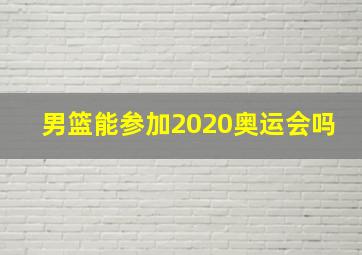 男篮能参加2020奥运会吗